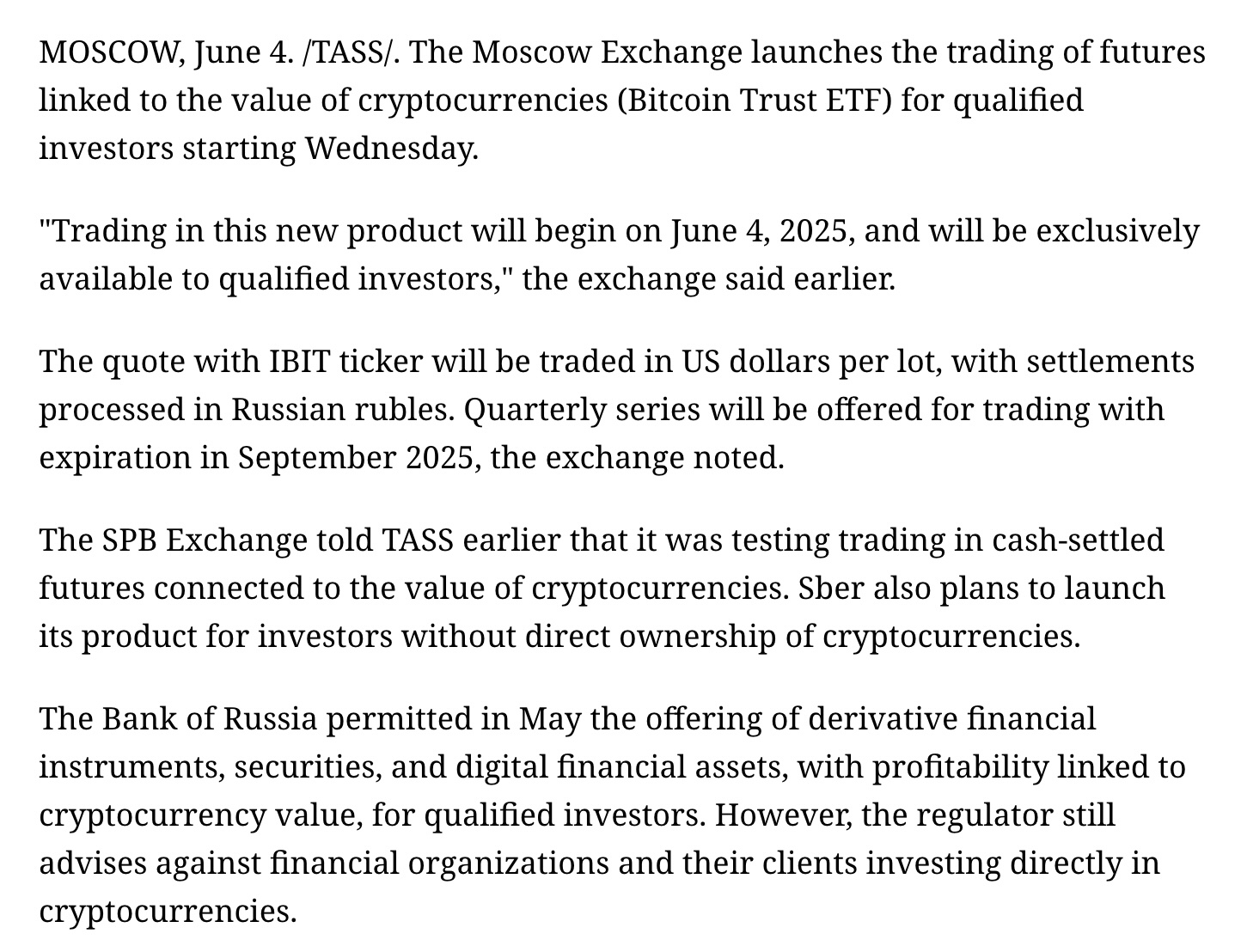 MOSCOW, June 4. /TASS/. The Moscow Exchange launches the trading of futures linked to the value of cryptocurrencies (Bitcoin Trust ETF) for qualified investors starting Wednesday.

"Trading in this new product will begin on June 4, 2025, and will be exclusively available to qualified investors," the exchange said earlier.

The quote with IBIT ticker will be traded in US dollars per lot, with settlements processed in Russian rubles. Quarterly series will be offered for trading with expiration in September 2025, the exchange noted.

The SPB Exchange told TASS earlier that it was testing trading in cash-settled futures connected to the value of cryptocurrencies. Sber also plans to launch its product for investors without direct ownership of cryptocurrencies.

The Bank of Russia permitted in May the offering of derivative financial instruments, securities, and digital financial assets, with profitability linked to cryptocurrency value, for qualified investors. However, the regulator still advises against financial organizations and their clients investing directly in cryptocurrencies.